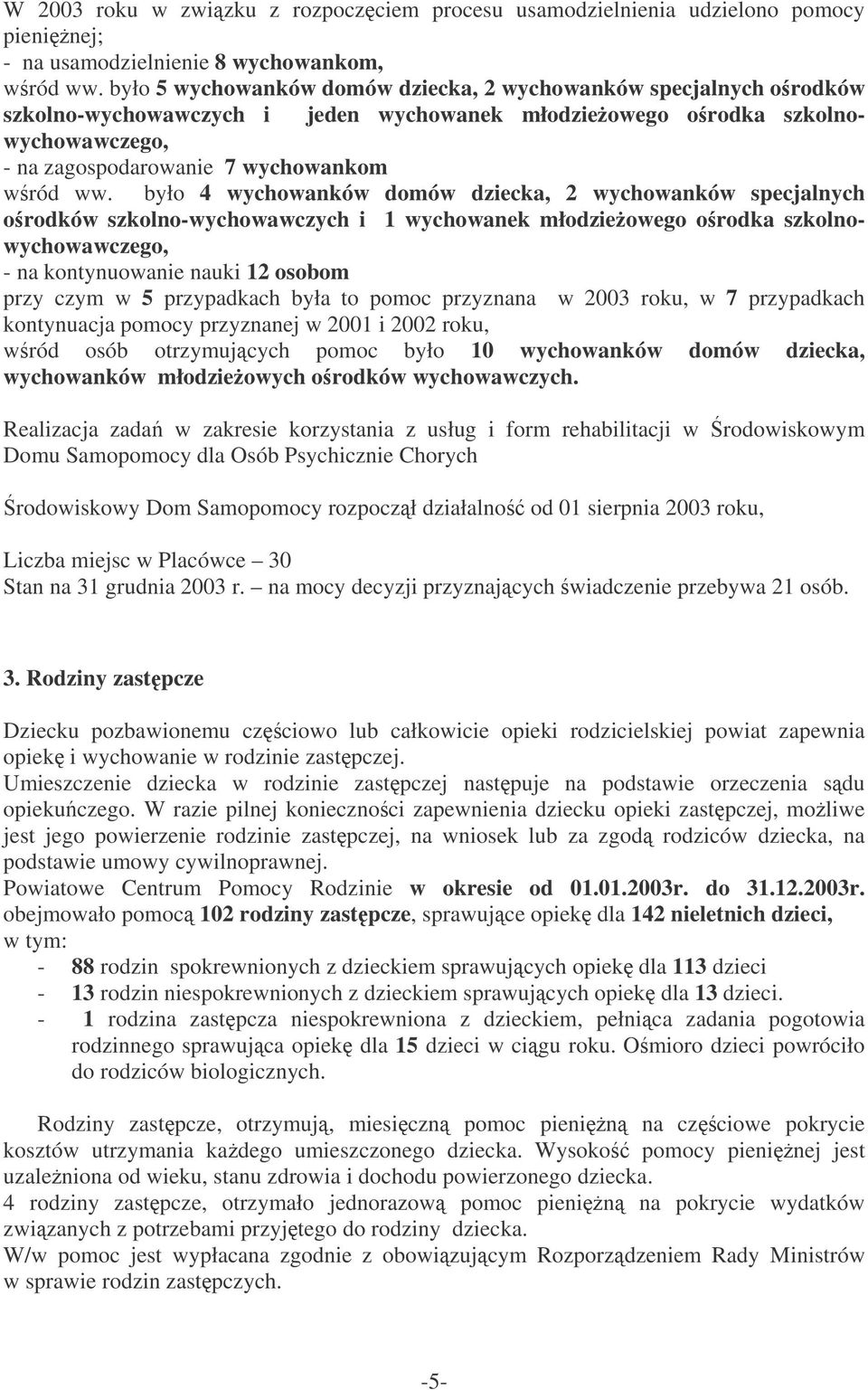 W 2003 roku w związku z rozpoczęciem procesu usamodzielnienia udzielono pomocy pieniężnej;
- na usamodzielnienie 8 wychowankom,
wśród ww. było 5 wychowanków domów dziecka, 2 wychowanków specjalnych ośrodków szkolno-wychowawczych i jeden wychowanek młodzieżowego ośrodka szkolno-wychowawczego,
- na zagospodarowanie 7 wychowankom
wśród ww. było 4 wychowanków domów dziecka, 2 wychowanków specjalnych ośrodków szkolno-wychowawczych i 1 wychowanek młodzieżowego ośrodka szkolno-wychowawczego,
- na kontynuowanie nauki 12 osobom
przy czym w 5 przypadkach była to pomoc przyznana w 2003 roku, w 7 przypadkach kontynuacja pomocy przyznanej w 2001 i 2002 roku,
wśród osób otrzymujących pomoc było 10 wychowanków domów dziecka, wychowanków młodzieżowych ośrodków wychowawczych.

Realizacja zadań w zakresie korzystania z usług i form rehabilitacji w Środowiskowym Domu Samopomocy dla Osób Psychicznie Chorych

Środowiskowy Dom Samopomocy rozpoczął działalność od 01 sierpnia 2003 roku,

Liczba miejsc w Placówce – 30
Stan na 31 grudnia 2003 r. – na mocy decyzji przyznających świadczenie przebywa 21 osób.

3. Rodziny zastępcze

Dziecku pozbawionemu częściowo lub całkowicie opieki rodzicielskiej powiat zapewnia opiekę i wychowanie w rodzinie zastępczej.
Umieszczenie dziecka w rodzinie zastępczej następuje na podstawie orzeczenia sądu opiekuńczego. W razie pilnej konieczności zapewnienia dziecku opieki zastępczej, możliwe jest jego powierzenie rodzinie zastępczej, na wniosek lub za zgodą rodziców dziecka, na podstawie umowy cywilnoprawnej.
Powiatowe Centrum Pomocy Rodzinie w okresie od 01.01.2003r. do 31.12.2003r. obejmowało pomocą 102 rodziny zastępcze, sprawujące opiekę dla 142 nieletnich dzieci, w tym:
- 88 rodzin spokrewnionych z dzieckiem sprawujących opiekę dla 113 dzieci
- 13 rodzin niespokrewnionych z dzieckiem sprawujących opiekę dla 13 dzieci.
- 1 rodzina zastępcza niespokrewniona z dzieckiem, pełniąca zadania pogotowia rodzinnego sprawująca opiekę dla 15 dzieci w ciągu roku. Ośmioro dzieci powróciło do rodziców biologicznych.

Rodziny zastępcze, otrzymują, miesięczną pomoc pieniężną na częściowe pokrycie kosztów utrzymania każdego umieszczonego dziecka. Wysokość pomocy pieniężnej jest uzależniona od wieku, stanu zdrowia i dochodu powierzonego dziecka.
4 rodziny zastępcze, otrzymało jednorazową pomoc pieniężną na pokrycie wydatków związanych z potrzebami przyjętego do rodziny dziecka.
W/w pomoc jest wypłacana zgodnie z obowiązującym Rozporządzeniem Rady Ministrów w sprawie rodzin zastępczych.

-5-